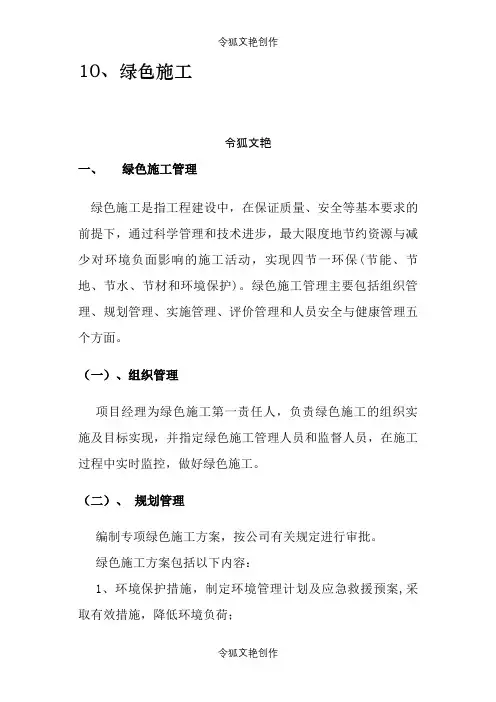 令狐文艳创作

10、绿色施工

令狐文艳

一、 绿色施工管理

绿色施工是指工程建设中，在保证质量、安全等基本要求的前提下，通过科学管理和技术进步，最大限度地节约资源与减少对环境负面影响的施工活动，实现四节一环保（节能、节地、节水、节材和环境保护）。绿色施工管理主要包括组织管理、规划管理、实施管理、评价管理和人员安全与健康管理五个方面。

（一）、组织管理

项目经理为绿色施工第一责任人，负责绿色施工的组织实施及目标实现，并指定绿色施工管理人员和监督人员，在施工过程中实时监控，做好绿色施工。

（二）、 规划管理

编制专项绿色施工方案，按公司有关规定进行审批。

绿色施工方案包括以下内容：

1、环境保护措施，制定环境管理计划及应急救援预案，采取有效措施，降低环境负荷；

令狐文艳创作